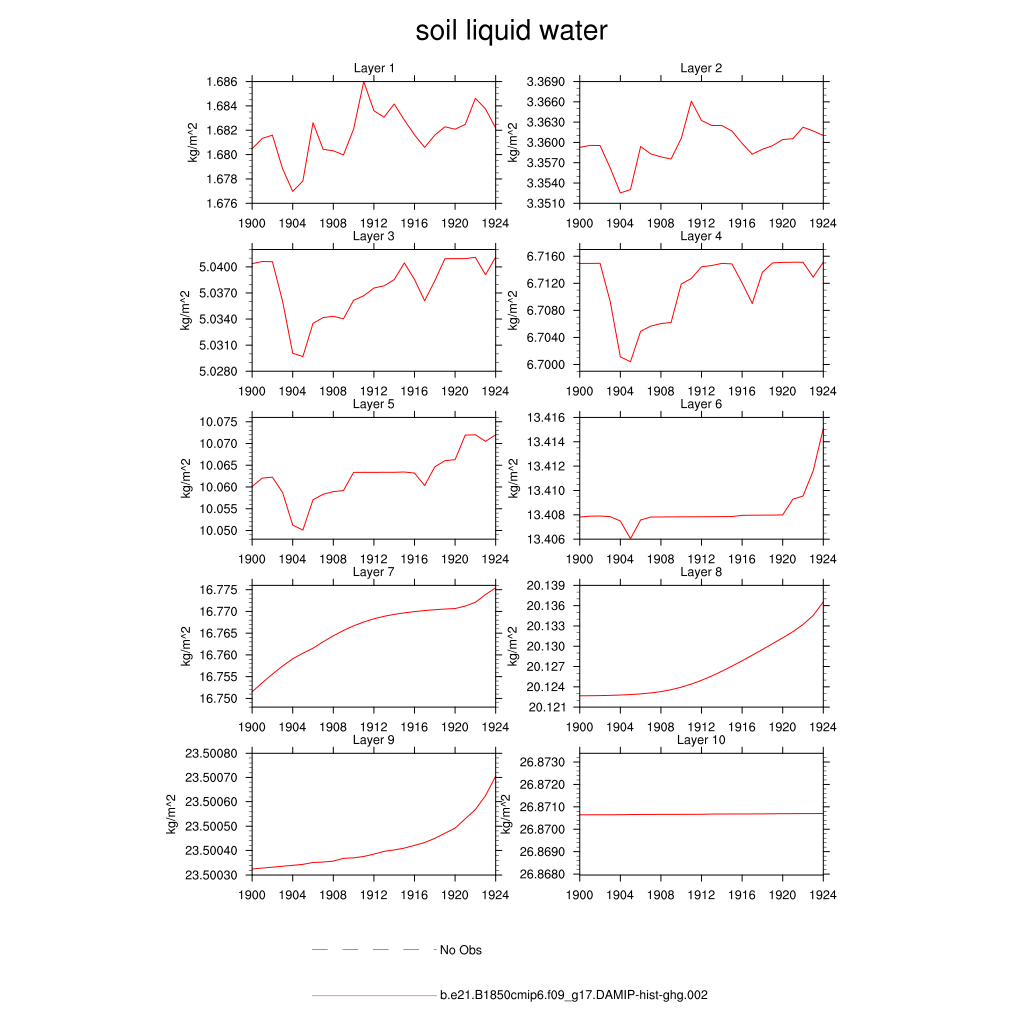 soil liquid water

Layer 1
kg/m^2
1.686
1.684
1.682
1.680
1.678
1.676
1900 1904 1908 1912 1916 1920 1924

Layer 2
kg/m^2
3.3690
3.3660
3.3630
3.3600
3.3570
3.3540
3.3510
1900 1904 1908 1912 1916 1920 1924

Layer 3
kg/m^2
5.0400
5.0370
5.0340
5.0310
5.0280
1900 1904 1908 1912 1916 1920 1924

Layer 4
kg/m^2
6.7160
6.7120
6.7080
6.7040
6.7000
1900 1904 1908 1912 1916 1920 1924

Layer 5
kg/m^2
10.075
10.070
10.065
10.060
10.055
10.050
1900 1904 1908 1912 1916 1920 1924

Layer 6
kg/m^2
13.416
13.414
13.412
13.410
13.408
13.406
1900 1904 1908 1912 1916 1920 1924

Layer 7
kg/m^2
16.775
16.770
16.765
16.760
16.755
16.750
1900 1904 1908 1912 1916 1920 1924

Layer 8
kg/m^2
20.139
20.136
20.133
20.130
20.127
20.124
20.121
1900 1904 1908 1912 1916 1920 1924

Layer 9
kg/m^2
23.50080
23.50070
23.50060
23.50050
23.50040
23.50030
1900 1904 1908 1912 1916 1920 1924

Layer 10
kg/m^2
26.8730
26.8720
26.8710
26.8700
26.8690
26.8680
1900 1904 1908 1912 1916 1920 1924

No Obs

b.e21.B1850cmip6.f09_g17.DAMIP-hist-ghg.002